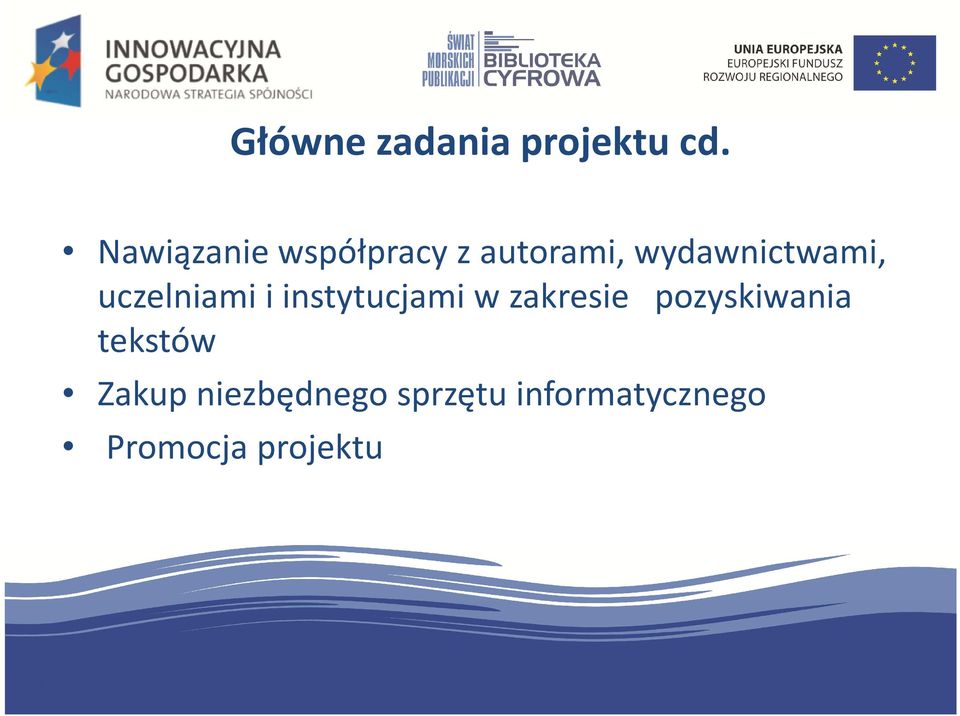 INNOWACYJNA GOSPODARKA
NARODOWA STRATEGIA SPÓJNOŚCI

ŚWIAT MORSKICH PUBLIKACJI BIBLIOTEKA CYFROWA

UNIA EUROPEJSKA
EUROPEJSKI FUNDUSZ ROZWOJU REGIONALNEGO

Główne zadania projektu cd.

• Nawiązanie współpracy z autorami, wydawnictwami, uczelniami i instytucjami w zakresie pozyskiwania tekstów
• Zakup niezbędnego sprzętu informatycznego
• Promocja projektu